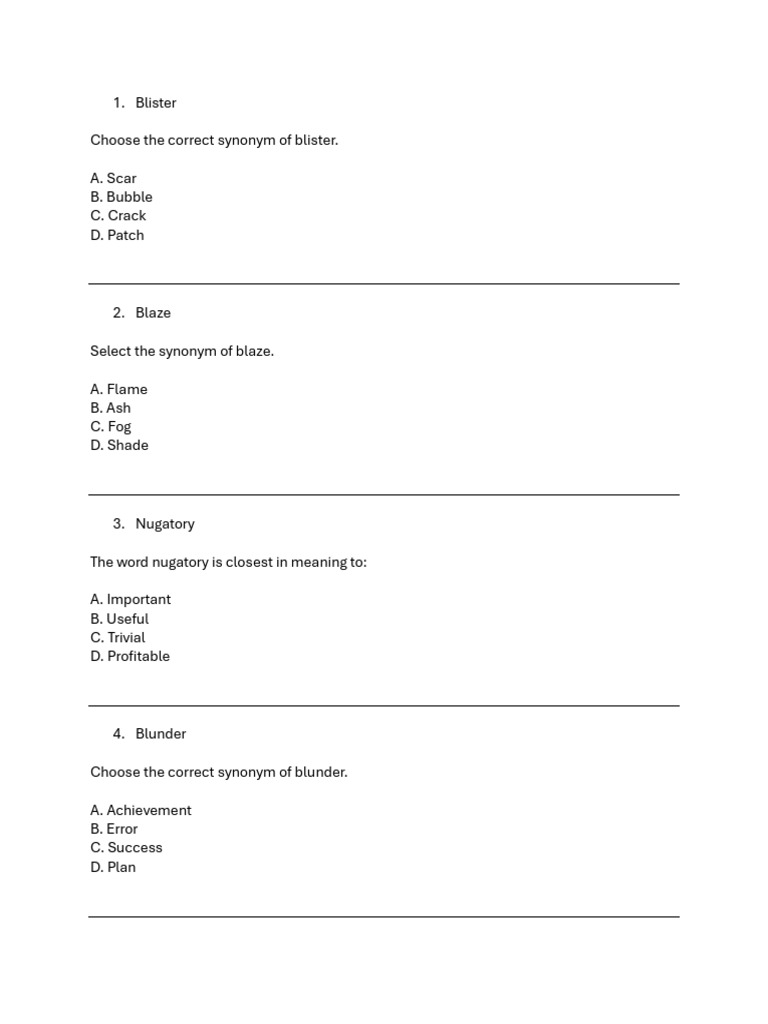 1. Blister

Choose the correct synonym of blister.

A. Scar
B. Bubble
C. Crack
D. Patch

2. Blaze

Select the synonym of blaze.

A. Flame
B. Ash
C. Fog
D. Shade

3. Nugatory

The word nugatory is closest in meaning to:

A. Important
B. Useful
C. Trivial
D. Profitable

4. Blunder

Choose the correct synonym of blunder.

A. Achievement
B. Error
C. Success
D. Plan